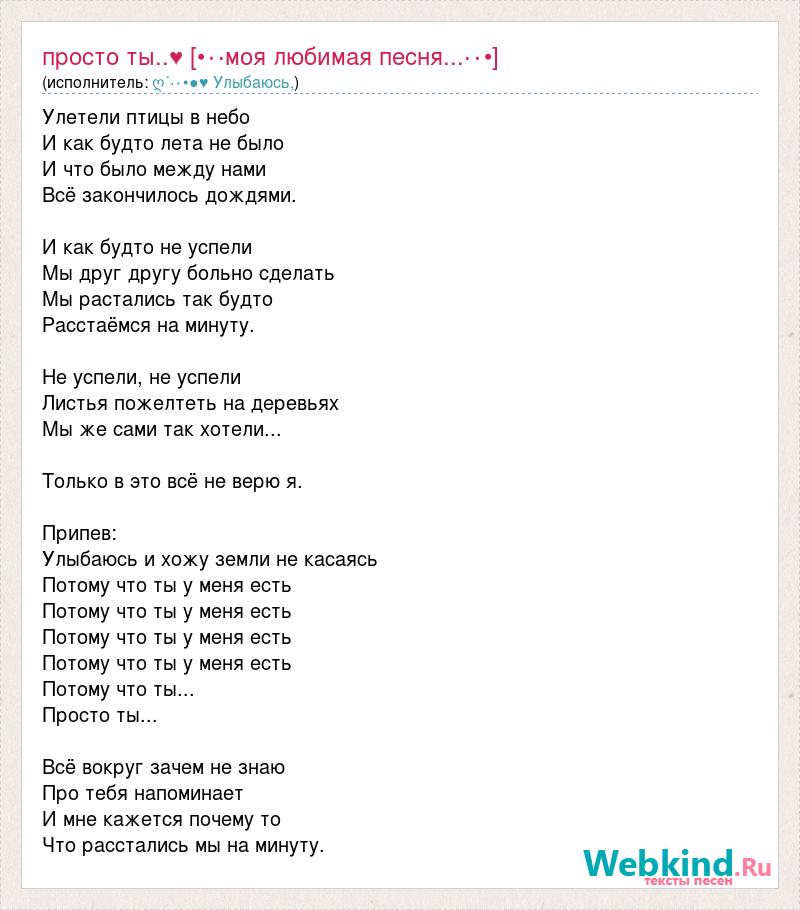 просто ты..♥ [•··моя любимая песня...··•]
(исполнитель: ღ˙··•●♥ Улыбаюсь,)

Улетели птицы в небо
И как будто лета не было
И что было между нами
Всё закончилось дождями.

И как будто не успели
Мы друг другу больно сделать
Мы растались так будто
Расстаёмся на минуту.

Не успели, не успели
Листья пожелтеть на деревьях
Мы же сами так хотели...

Только в это всё не верю я.

Припев:
Улыбаюсь и хожу земли не касаясь
Потому что ты у меня есть
Потому что ты у меня есть
Потому что ты у меня есть
Потому что ты у меня есть
Потому что ты...
Просто ты...

Всё вокруг зачем не знаю
Про тебя напоминает
И мне кажется почему то
Что расстались мы на минуту.

Webkind.Ru
тексты песен